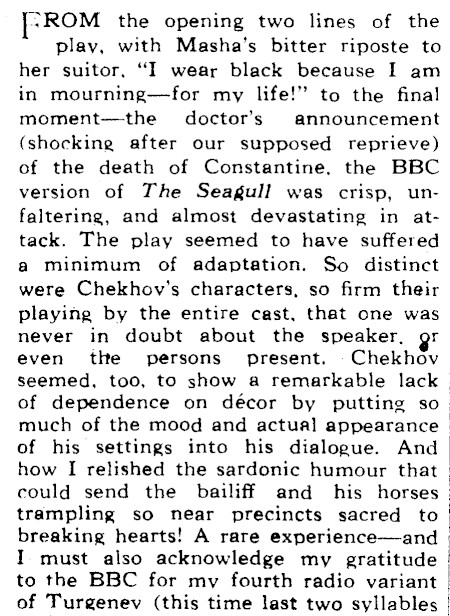 FROM the opening two lines of the play, with Masha's bitter riposte to her suitor, "I wear black because I am in mourning—for my life!" to the final moment—the doctor's announcement (shocking after our supposed reprieve) of the death of Constantine, the BBC version of The Seagull was crisp, unfaltering, and almost devastating in attack. The play seemed to have suffered a minimum of adaptation. So distinct were Chekhov's characters, so firm their playing by the entire cast, that one was never in doubt about the speaker, or even the persons present. Chekhov seemed, too, to show a remarkable lack of dependence on décor by putting so much of the mood and actual appearance of his settings into his dialogue. And how I relished the sardonic humour that could send the bailiff and his horses trampling so near precincts sacred to breaking hearts! A rare experience—and I must also acknowledge my gratitude to the BBC for my fourth radio variant of Turgenev (this time last two syllables